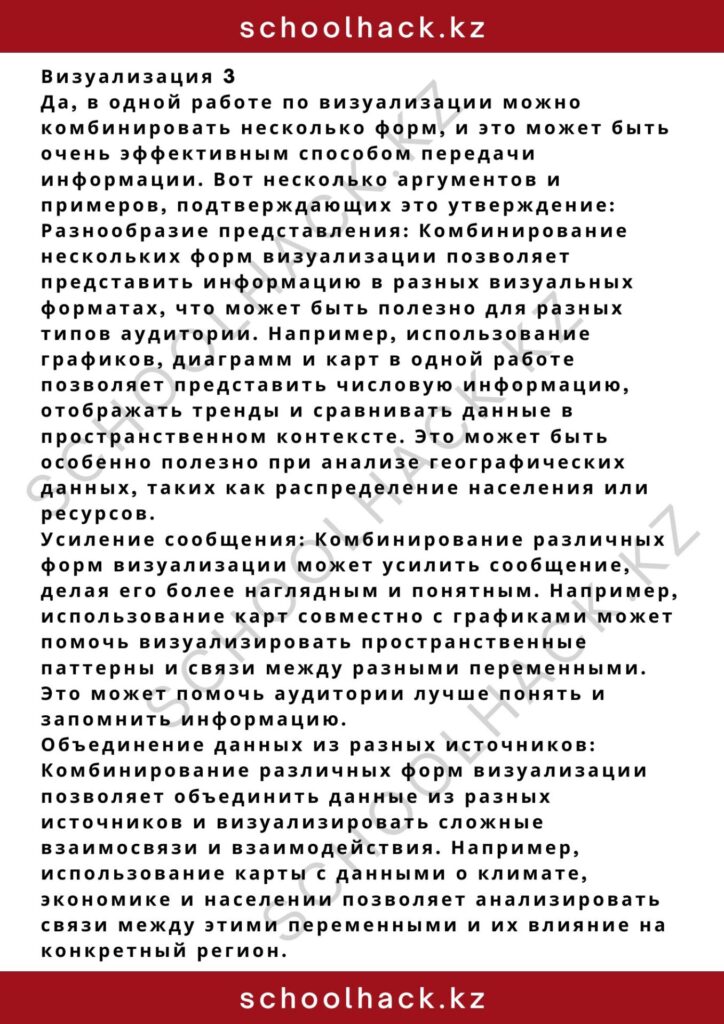 schoolhack.kz

Визуализация 3
Да, в одной работе по визуализации можно комбинировать несколько форм, и это может быть очень эффективным способом передачи информации. Вот несколько аргументов и примеров, подтверждающих это утверждение:
Разнообразие представления: Комбинирование нескольких форм визуализации позволяет представить информацию в разных визуальных форматах, что может быть полезно для разных типов аудитории. Например, использование графиков, диаграмм и карт в одной работе позволяет представить числовую информацию, отображать тренды и сравнивать данные в пространственном контексте. Это может быть особенно полезно при анализе географических данных, таких как распределение населения или ресурсов.
Усиление сообщения: Комбинирование различных форм визуализации может усилить сообщение, делая его более наглядным и понятным. Например, использование карт совместно с графиками может помочь визуализировать пространственные паттерны и связи между разными переменными. Это может помочь аудитории лучше понять и запомнить информацию.
Объединение данных из разных источников: Комбинирование различных форм визуализации позволяет объединить данные из разных источников и визуализировать сложные взаимосвязи и взаимодействия. Например, использование карты с данными о климате, экономике и населении позволяет анализировать связи между этими переменными и их влияние на конкретный регион.

schoolhack.kz

SCHOOLHACK.KZ